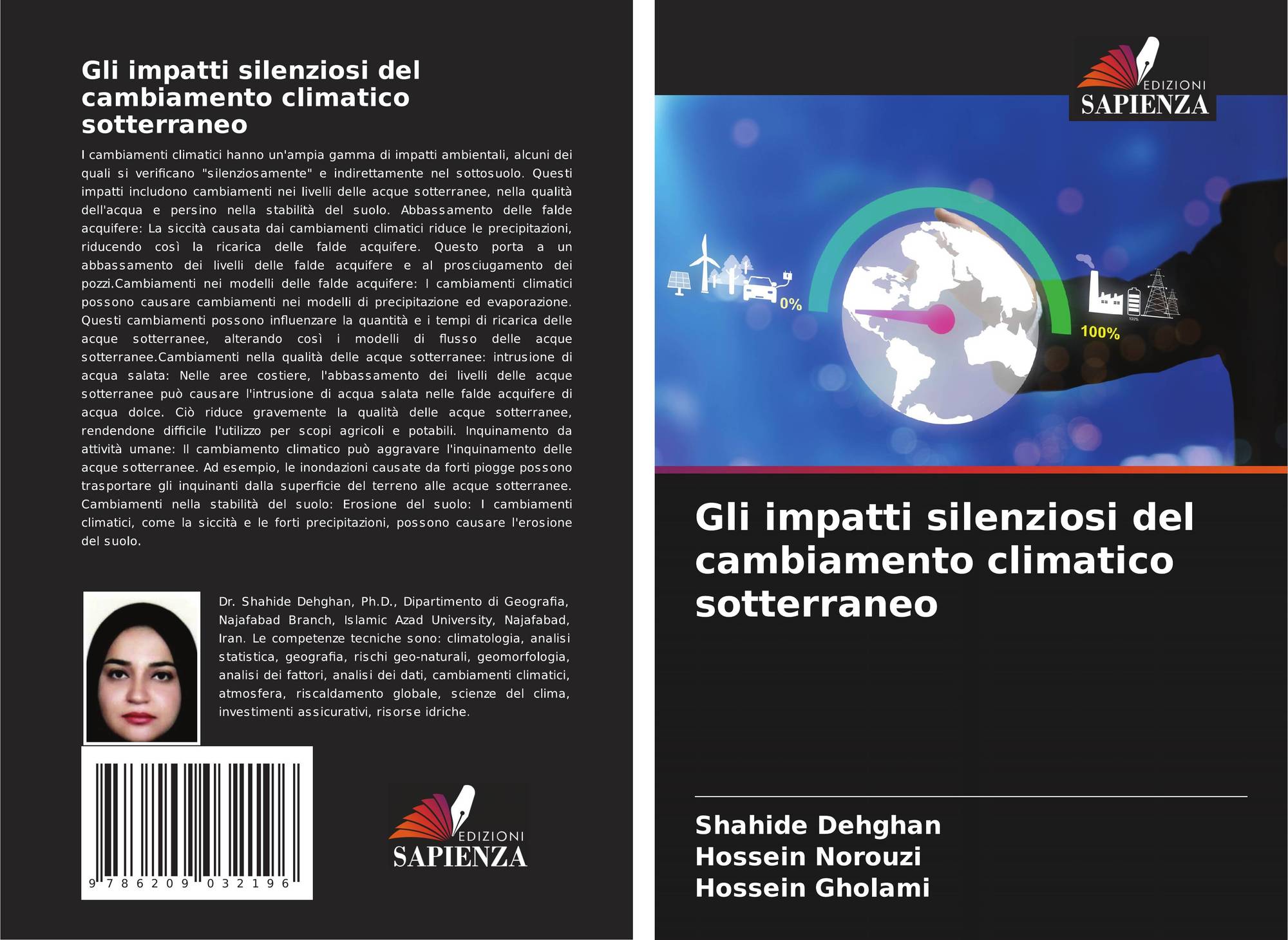 Gli impatti silenziosi del cambiamento climatico sotterraneo

I cambiamenti climatici hanno un'ampia gamma di impatti ambientali, alcuni dei quali si verificano "silenziosamente" e indirettamente nel sottosuolo. Questi impatti includono cambiamenti nei livelli delle acque sotterranee, nella qualità dell'acqua e persino nella stabilità del suolo. Abbassamento delle falde acquifere: La siccità causata dai cambiamenti climatici riduce le precipitazioni, riducendo così la ricarica delle falde acquifere. Questo porta a un abbassamento dei livelli delle falde acquifere e al prosciugamento dei pozzi.Cambiamenti nei modelli delle falde acquifere: I cambiamenti climatici possono causare cambiamenti nei modelli di precipitazione ed evaporazione. Questi cambiamenti possono influenzare la quantità e i tempi di ricarica delle acque sotterranee, alterando così i modelli di flusso delle acque sotterranee.Cambiamenti nella qualità delle acque sotterranee: intrusione di acqua salata: Nelle aree costiere, l'abbassamento dei livelli delle acque sotterranee può causare l'intrusione di acqua salata nelle falde acquifere di acqua dolce. Ciò riduce gravemente la qualità delle acque sotterranee, rendendone difficile l'utilizzo per scopi agricoli e potabili. Inquinamento da attività umane: Il cambiamento climatico può aggravare l'inquinamento delle acque sotterranee. Ad esempio, le inondazioni causate da forti piogge possono trasportare gli inquinanti dalla superficie del terreno alle acque sotterranee. Cambiamenti nella stabilità del suolo: Erosione del suolo: I cambiamenti climatici, come la siccità e le forti precipitazioni, possono causare l'erosione del suolo.

Dr. Shahide Dehghan, Ph.D., Dipartimento di Geografia, Najafabad Branch, Islamic Azad University, Najafabad, Iran. Le competenze tecniche sono: climatologia, analisi statistica, geografia, rischi geo-naturali, geomorfologia, analisi dei fattori, analisi dei dati, cambiamenti climatici, atmosfera, riscaldamento globale, scienze del clima, investimenti assicurativi, risorse idriche.

9 786209 032196

EDIZIONI
SAPIENZA

EDIZIONI
SAPIENZA

0%

100%

Gli impatti silenziosi del cambiamento climatico sotterraneo

Shahide Dehghan
Hossein Norouzi
Hossein Gholami